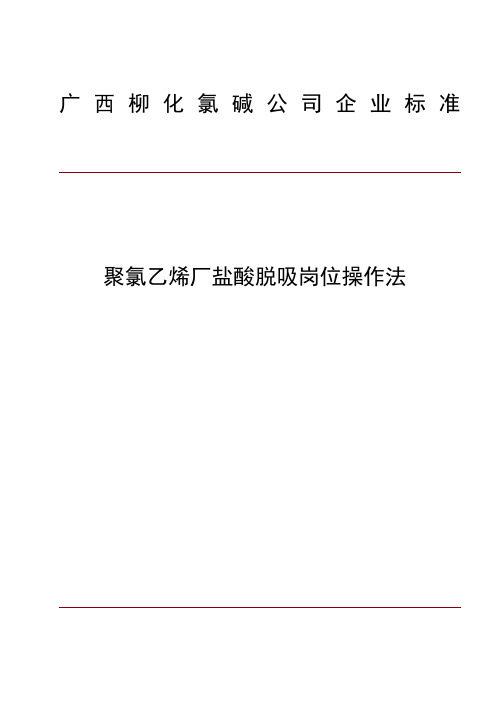 广西柳化氯碱公司企业标准

聚氯乙烯厂盐酸脱吸岗位操作法